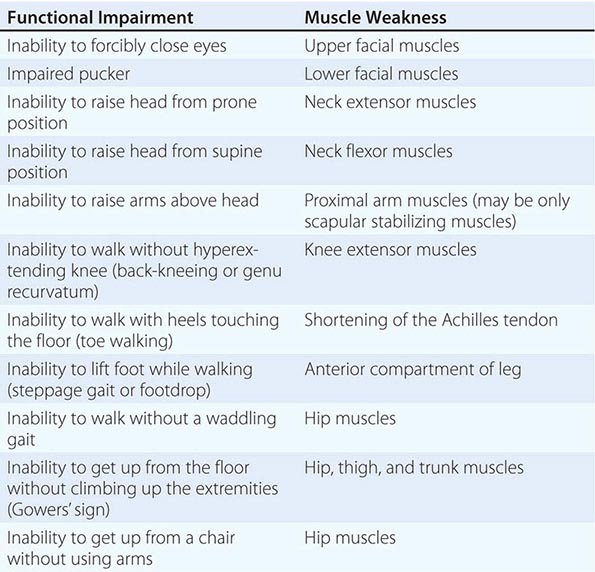 | Functional Impairment | Muscle Weakness |
|---|---|
| Inability to forcibly close eyes | Upper facial muscles |
| Impaired pucker | Lower facial muscles |
| Inability to raise head from prone position | Neck extensor muscles |
| Inability to raise head from supine position | Neck flexor muscles |
| Inability to raise arms above head | Proximal arm muscles (may be only scapular stabilizing muscles) |
| Inability to walk without hyperextending knee (back-kneeing or genu recurvatum) | Knee extensor muscles |
| Inability to walk with heels touching the floor (toe walking) | Shortening of the Achilles tendon |
| Inability to lift foot while walking (steppage gait or footdrop) | Anterior compartment of leg |
| Inability to walk without a waddling gait | Hip muscles |
| Inability to get up from the floor without climbing up the extremities (Gowers' sign) | Hip, thigh, and trunk muscles |
| Inability to get up from a chair without using arms | Hip muscles |